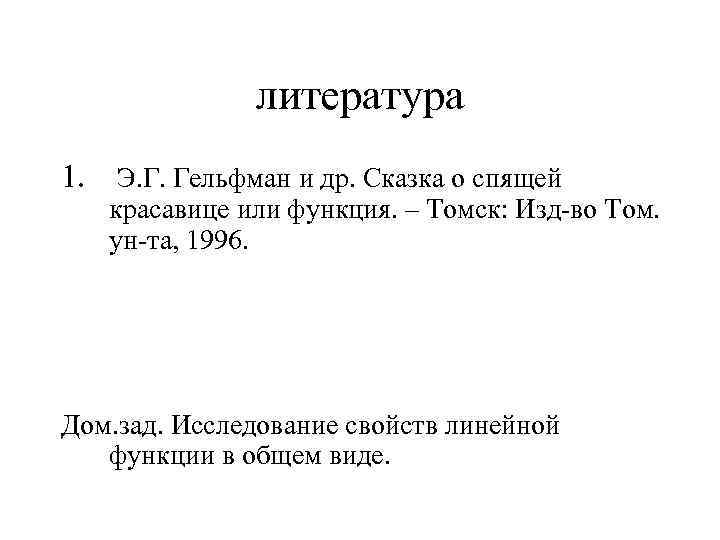 литература

1. Э.Г. Гельфман и др. Сказка о спящей красавице или функция. – Томск: Изд-во Том. ун-та, 1996.

Дом.зад. Исследование свойств линейной функции в общем виде.